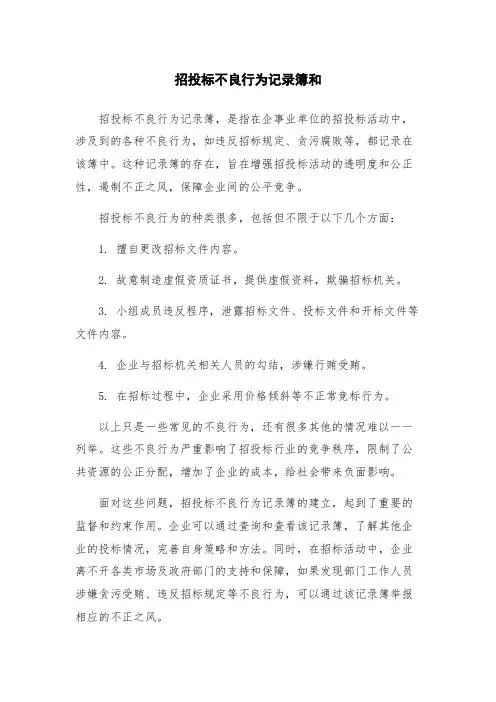 招投标不良行为记录簿和

招投标不良行为记录簿，是指在企事业单位的招投标活动中，涉及到的各种不良行为，如违反招标规定、贪污腐败等，都记录在该簿中。这种记录簿的存在，旨在增强招投标活动的透明度和公正性，遏制不正之风，保障企业间的公平竞争。

招投标不良行为的种类很多，包括但不限于以下几个方面：

1. 擅自更改招标文件内容。

2. 故意制造虚假资质证书，提供虚假资料，欺骗招标机关。

3. 小组成员违反程序，泄露招标文件、投标文件和开标文件等文件内容。

4. 企业与招标机关相关人员的勾结，涉嫌行贿受贿。

5. 在招标过程中，企业采用价格倾斜等不正常竞标行为。

以上只是一些常见的不良行为，还有很多其他的情况难以一一列举。这些不良行为严重影响了招投标行业的竞争秩序，限制了公共资源的公正分配，增加了企业的成本，给社会带来负面影响。

面对这些问题，招投标不良行为记录簿的建立，起到了重要的监督和约束作用。企业可以通过查询和查看该记录簿，了解其他企业的投标情况，完善自身策略和方法。同时，在招标活动中，企业离不开各类市场及政府部门的支持和保障，如果发现部门工作人员涉嫌贪污受贿、违反招标规定等不良行为，可以通过该记录簿举报相应的不正之风。